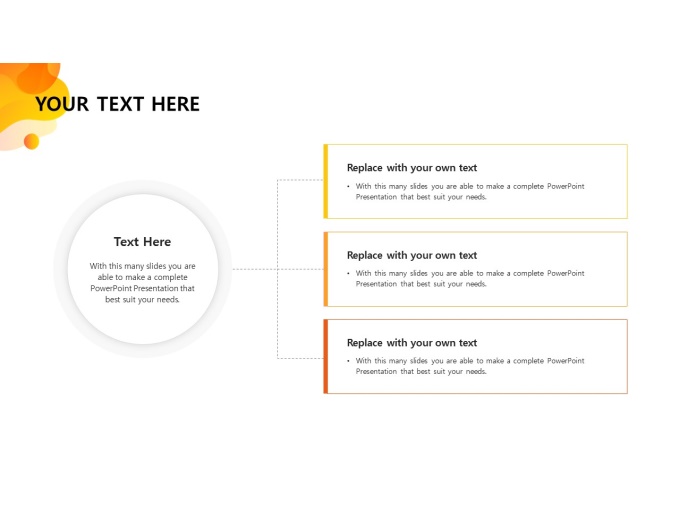 YOUR TEXT HERE

Text Here

With this many slides you are able to make a complete PowerPoint Presentation that best suit your needs.

Replace with your own text

• With this many slides you are able to make a complete PowerPoint Presentation that best suit your needs.

Replace with your own text

• With this many slides you are able to make a complete PowerPoint Presentation that best suit your needs.

Replace with your own text

• With this many slides you are able to make a complete PowerPoint Presentation that best suit your needs.